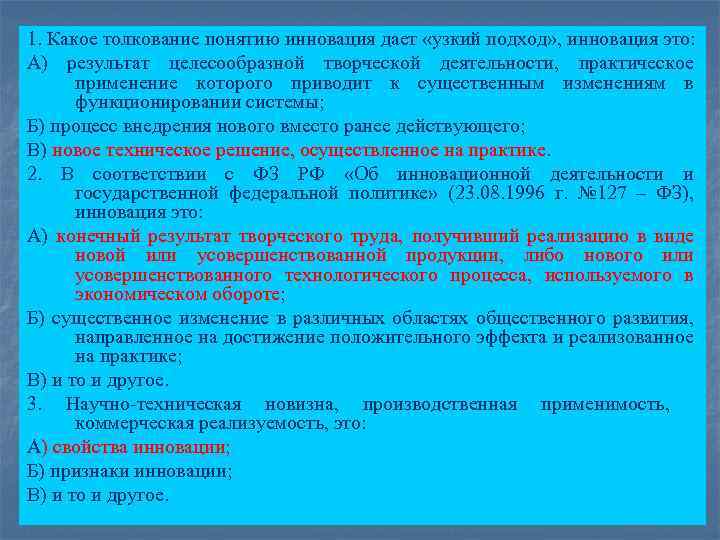 1. Какое толкование понятию инновация дает «узкий подход», инновация это:

А) результат целесообразной творческой деятельности, практическое применение которого приводит к существенным изменениям в функционировании системы;

Б) процесс внедрения нового вместо ранее действующего;

В) новое техническое решение, осуществленное на практике.

2. В соответствии с ФЗ РФ «Об инновационной деятельности и государственной федеральной политике» (23.08.1996 г. №127 – ФЗ), инновация это:

А) конечный результат творческого труда, получивший реализацию в виде новой или усовершенствованной продукции, либо нового или усовершенствованного технологического процесса, используемого в экономическом обороте;

Б) существенное изменение в различных областях общественного развития, направленное на достижение положительного эффекта и реализованное на практике;

В) и то и другое.

3. Научно-техническая новизна, производственная применимость, коммерческая реализуемость, это:

А) свойства инновации;

Б) признаки инновации;

В) и то и другое.